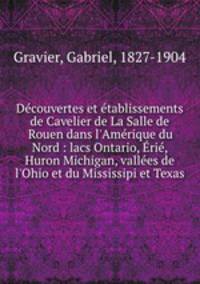 Gravier, Gabriel, 1827-1904

Découvertes et établissements de Cavelier de La Salle de Rouen dans l'Amérique du Nord : lacs Ontario, Érié, Huron Michigan, vallées de l'Ohio et du Mississipi et Texas